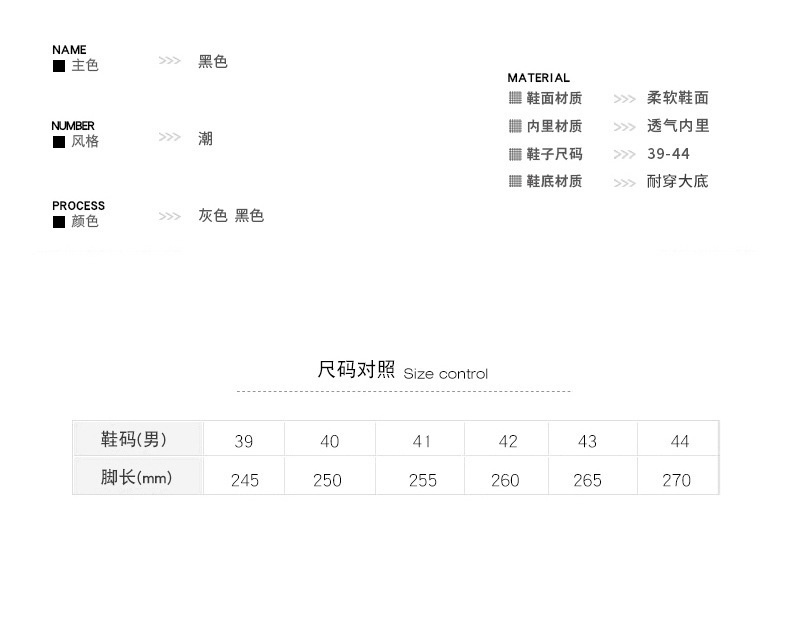 NAME
■ 主色 >>> 黑色

NUMBER
■ 风格 >>> 潮

PROCESS
■ 颜色 >>> 灰色 黑色

MATERIAL
▦ 鞋面材质 >>> 柔软鞋面
▦ 内里材质 >>> 透气内里
▦ 鞋子尺码 >>> 39-44
▦ 鞋底材质 >>> 耐穿大底

尺码对照 Size control

| 鞋码(男) | 39 | 40 | 41 | 42 | 43 | 44 |
|---|---|---|---|---|---|---|
| 脚长(mm) | 245 | 250 | 255 | 260 | 265 | 270 |